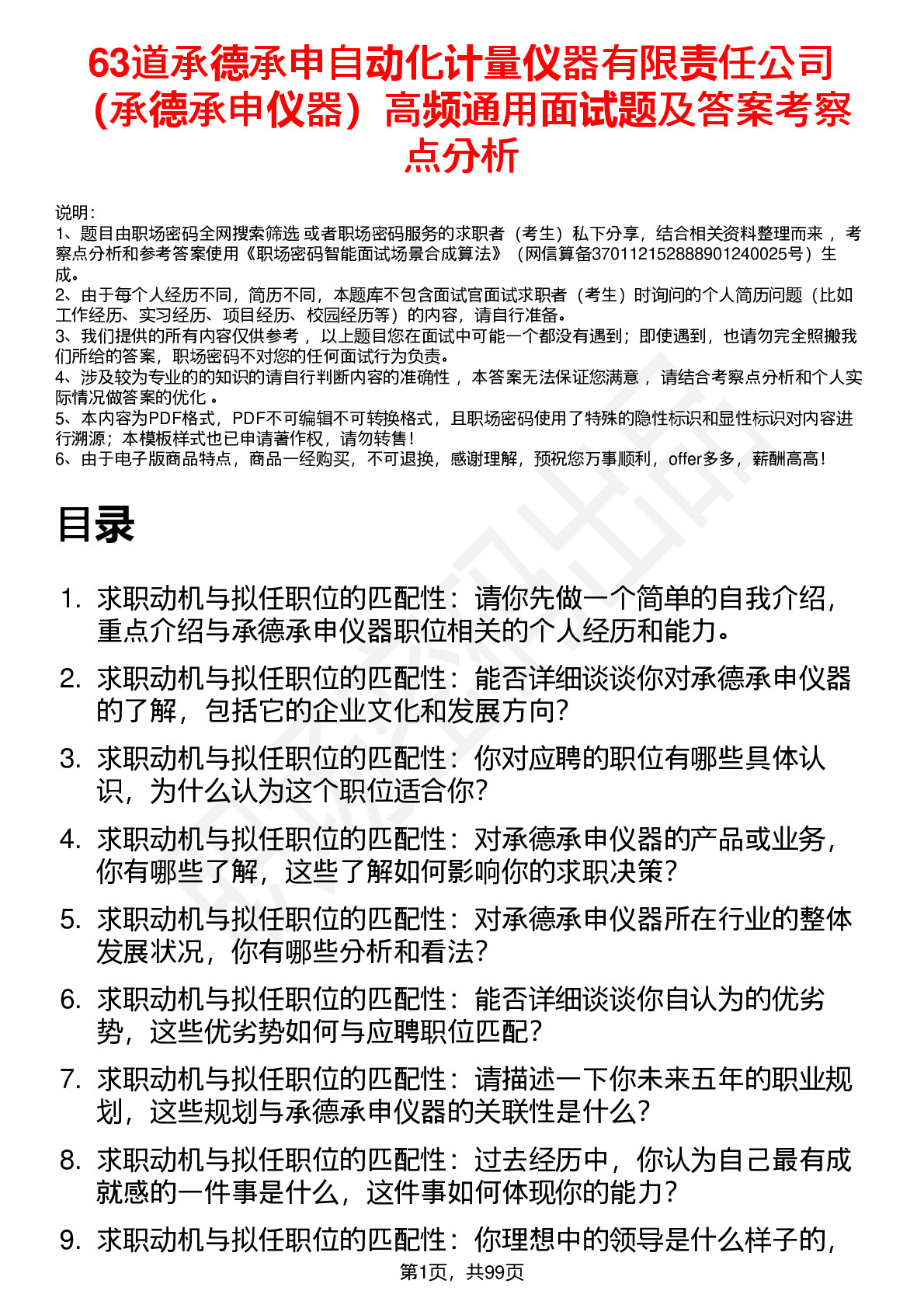 63道承德承申自动化计量仪器有限责任公司（承德承申仪器）高频通用面试题及答案考察点分析

说明：
1、题目由职场密码全网搜索筛选 或者职场密码服务的求职者（考生）私下分享，结合相关资料整理而来 ，考察点分析和参考答案使用《职场密码智能面试场景合成算法》（网信算备370112152888901240025号）生成。
2、由于每个人经历不同，简历不同，本题库不包含面试官面试求职者（考生）时询问的个人简历问题（比如工作经历、实习经历、项目经历、校园经历等）的内容，请自行准备。
3、我们提供的所有内容仅供参考 ，以上题目您在面试中可能一个都没有遇到；即使遇到，也请勿完全照搬我们所给的答案，职场密码不对您的任何面试行为负责。
4、涉及较为专业的的知识的请自行判断内容的准确性 ，本答案无法保证您满意 ，请结合考察点分析和个人实际情况做答案的优化 。
5、本内容为PDF格式，PDF不可编辑不可转换格式，且职场密码使用了特殊的隐性标识和显性标识对内容进行溯源；本模板样式也已申请著作权，请勿转售！
6、由于电子版商品特点，商品一经购买，不可退换，感谢理解，预祝您万事顺利，offer多多，薪酬高高！

目录

1. 求职动机与拟任职位的匹配性：请你先做一个简单的自我介绍，重点介绍与承德承申仪器职位相关的个人经历和能力。
2. 求职动机与拟任职位的匹配性：能否详细谈谈你对承德承申仪器的了解，包括它的企业文化和发展方向？
3. 求职动机与拟任职位的匹配性：你对应聘的职位有哪些具体认识，为什么认为这个职位适合你？
4. 求职动机与拟任职位的匹配性：对承德承申仪器的产品或业务，你有哪些了解，这些了解如何影响你的求职决策？
5. 求职动机与拟任职位的匹配性：对承德承申仪器所在行业的整体发展状况，你有哪些分析和看法？
6. 求职动机与拟任职位的匹配性：能否详细谈谈你自认为的优劣势，这些优劣势如何与应聘职位匹配？
7. 求职动机与拟任职位的匹配性：请描述一下你未来五年的职业规划，这些规划与承德承申仪器的关联性是什么？
8. 求职动机与拟任职位的匹配性：过去经历中，你认为自己最有成就感的一件事是什么，这件事如何体现你的能力？
9. 求职动机与拟任职位的匹配性：你理想中的领导是什么样子的，

第1页，共99页